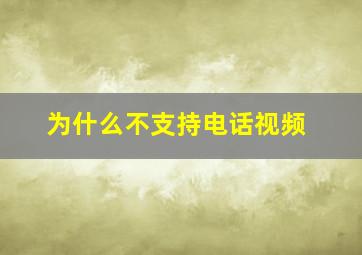 为什么不支持电话视频